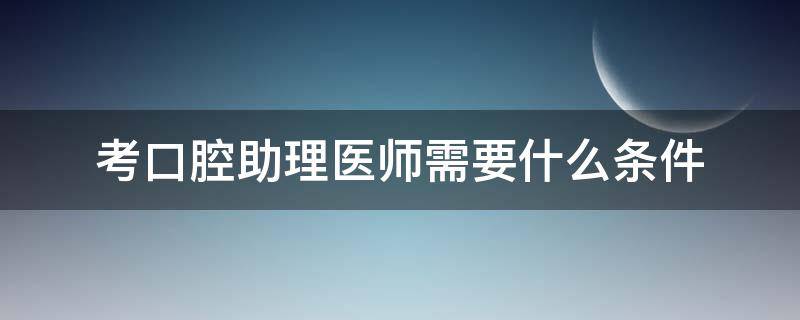 考口腔助理医师需要什么条件